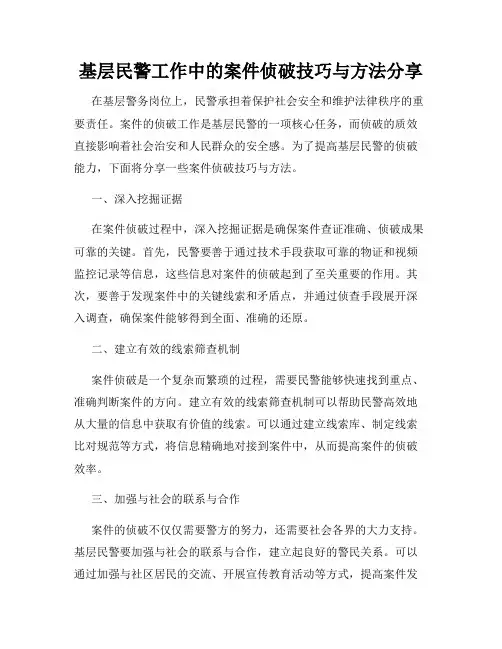 基层民警工作中的案件侦破技巧与方法分享

在基层警务岗位上，民警承担着保护社会安全和维护法律秩序的重要责任。案件的侦破工作是基层民警的一项核心任务，而侦破的质效直接影响着社会治安和人民群众的安全感。为了提高基层民警的侦破能力，下面将分享一些案件侦破技巧与方法。

一、深入挖掘证据

在案件侦破过程中，深入挖掘证据是确保案件查证准确、侦破成果可靠的关键。首先，民警要善于通过技术手段获取可靠的物证和视频监控记录等信息，这些信息对案件的侦破起到了至关重要的作用。其次，要善于发现案件中的关键线索和矛盾点，并通过侦查手段展开深入调查，确保案件能够得到全面、准确的还原。

二、建立有效的线索筛查机制

案件侦破是一个复杂而繁琐的过程，需要民警能够快速找到重点、准确判断案件的方向。建立有效的线索筛查机制可以帮助民警高效地从大量的信息中获取有价值的线索。可以通过建立线索库、制定线索比对规范等方式，将信息精确地对接到案件中，从而提高案件的侦破效率。

三、加强与社会的联系与合作

案件的侦破不仅仅需要警方的努力，还需要社会各界的大力支持。基层民警要加强与社会的联系与合作，建立起良好的警民关系。可以通过加强与社区居民的交流、开展宣传教育活动等方式，提高案件发